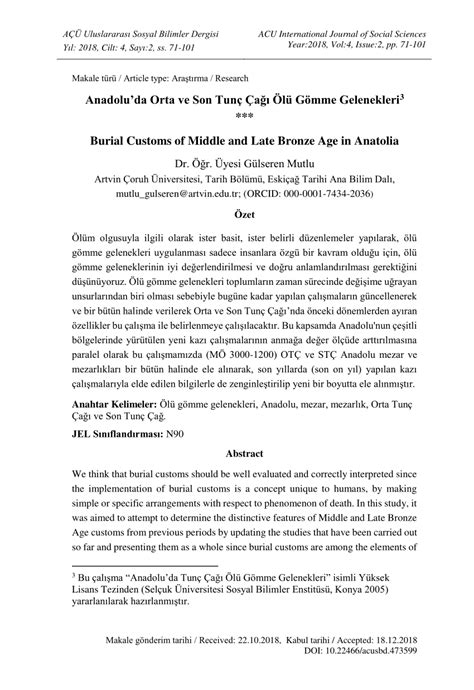 AÇÜ Uluslararası Sosyal Bilimler Dergisi
Yıl: 2018, Cilt: 4, Sayı:2, ss. 71-101

ACU International Journal of Social Sciences
Year:2018, Vol:4, Issue:2, pp. 71-101

Makale türü / Article type: Araştırma / Research

Anadolu'da Orta ve Son Tunç Çağı Ölü Gömme Gelenekleri$^3$
***

Burial Customs of Middle and Late Bronze Age in Anatolia

Dr. Öğr. Üyesi Gülseren Mutlu
Artvin Çoruh Üniversitesi, Tarih Bölümü, Eskiçağ Tarihi Ana Bilim Dalı, mutlu_gulseren@artvin.edu.tr; (ORCID: 000-0001-7434-2036)

Özet

Ölüm olgusuyla ilgili olarak ister basit, ister belirli düzenlemeler yapılarak, ölü gömme gelenekleri uygulanması sadece insanlara özgü bir kavram olduğu için, ölü gömme geleneklerinin iyi değerlendirilmesi ve doğru anlamlandırılması gerektiğini düşünüyoruz. Ölü gömme gelenekleri toplumların zaman sürecinde değişime uğrayan unsurlarından biri olması sebebiyle bugüne kadar yapılan çalışmaların güncellenerek ve bir bütün halinde verilerek Orta ve Son Tunç Çağı'nda önceki dönemlerden ayıran özellikler bu çalışma ile belirlenmeye çalışılacaktır. Bu kapsamda Anadolu'nun çeşitli bölgelerinde yürütülen yeni kazı çalışmalarının anmağa değer ölçüde arttırılmasına paralel olarak bu çalışmamızda (MÖ 3000-1200) OTÇ ve STÇ Anadolu mezar ve mezarlıkları bir bütün halinde ele alınarak, son yıllarda (son on yıl) yapılan kazı çalışmalarıyla elde edilen bilgilerle de zenginleştirilip yeni bir boyutta ele alınmıştır.

Anahtar Kelimeler: Ölü gömme gelenekleri, Anadolu, mezar, mezarlık, Orta Tunç Çağı ve Son Tunç Çağ.

JEL Sınıflandırması: N90

Abstract

We think that burial customs should be well evaluated and correctly interpreted since the implementation of burial customs is a concept unique to humans, by making simple or specific arrangements with respect to phenomenon of death. In this study, it was aimed to attempt to determine the distinctive features of Middle and Late Bronze Age customs from previous periods by updating the studies that have been carried out so far and presenting them as a whole since burial customs are among the elements of

$^3$ Bu çalışma "Anadolu'da Tunç Çağı Ölü Gömme Gelenekleri" isimli Yüksek Lisans Tezinden (Selçuk Üniversitesi Sosyal Bilimler Enstitüsü, Konya 2005) yararlanılarak hazırlanmıştır.

Makale gönderim tarihi / Received: 22.10.2018, Kabul tarihi / Accepted: 18.12.2018
DOI: 10.22466/acusbd.473599